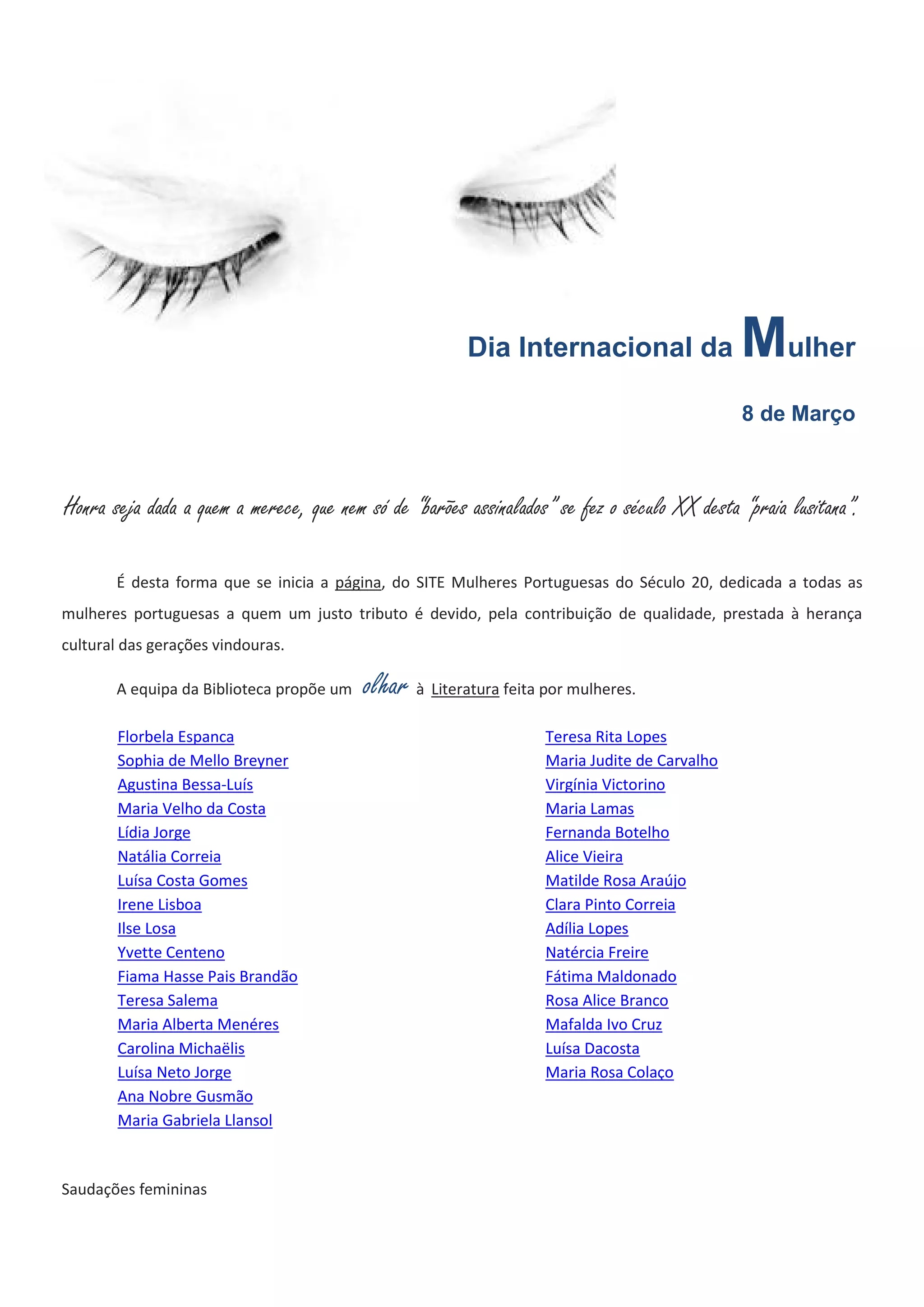 Dia Internacional da Mulher

8 de Março

Honra seja dada a quem a merece, que nem só de "barões assinalados" se fez o século XX desta "praia lusitana".

É desta forma que se inicia a página, do SITE Mulheres Portuguesas do Século 20, dedicada a todas as mulheres portuguesas a quem um justo tributo é devido, pela contribuição de qualidade, prestada à herança cultural das gerações vindouras.

A equipa da Biblioteca propõe um olhar à Literatura feita por mulheres.

Florbela Espanca
Sophia de Mello Breyner
Agustina Bessa-Luís
Maria Velho da Costa
Lídia Jorge
Natália Correia
Luísa Costa Gomes
Irene Lisboa
Ilse Losa
Yvette Centeno
Fiama Hasse Pais Brandão
Teresa Salema
Maria Alberta Menéres
Carolina Michaëlis
Luísa Neto Jorge
Ana Nobre Gusmão
Maria Gabriela Llansol

Teresa Rita Lopes
Maria Judite de Carvalho
Virgínia Victorino
Maria Lamas
Fernanda Botelho
Alice Vieira
Matilde Rosa Araújo
Clara Pinto Correia
Adília Lopes
Natércia Freire
Fátima Maldonado
Rosa Alice Branco
Mafalda Ivo Cruz
Luísa Dacosta
Maria Rosa Colaço

Saudações femininas